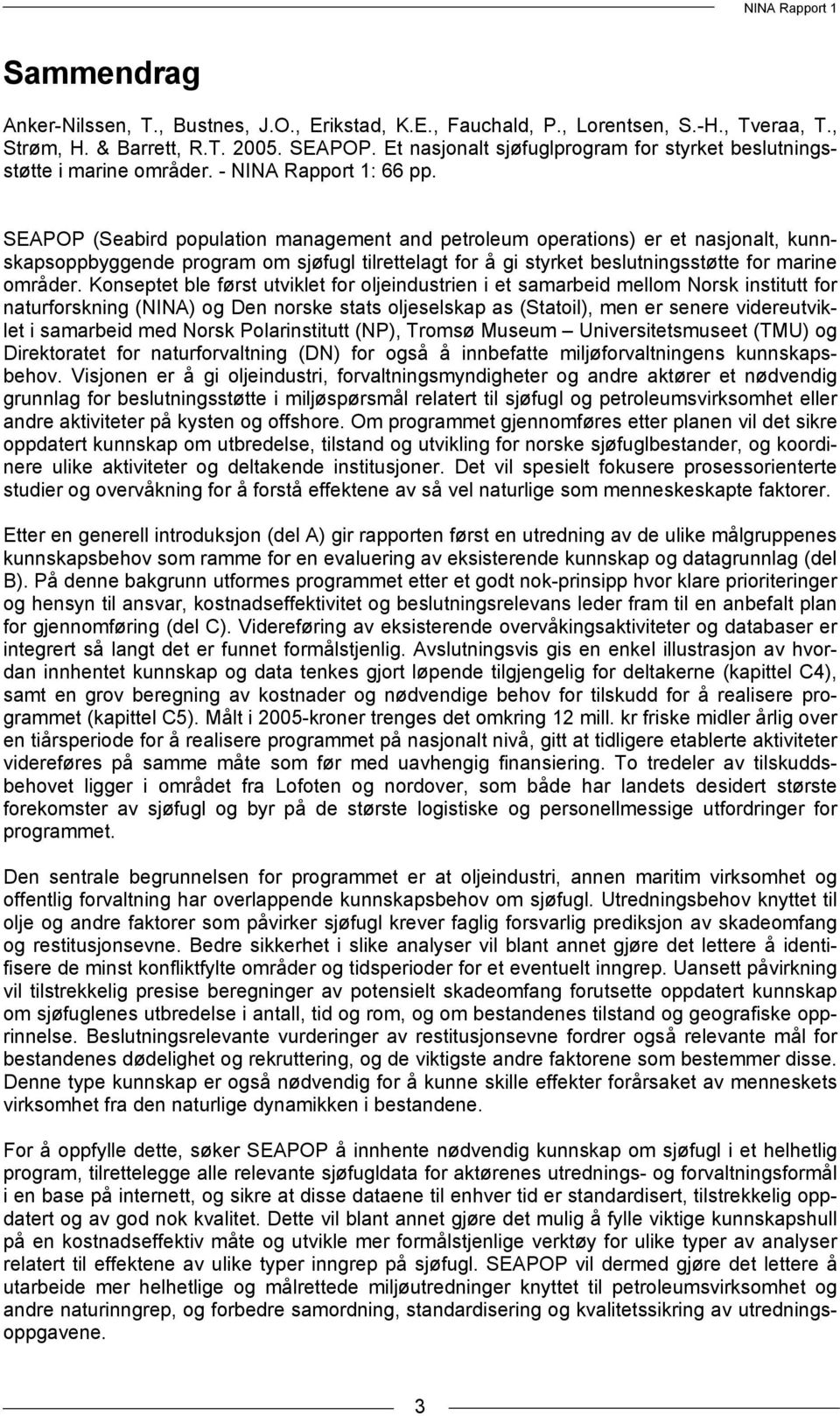 NINA Rapport 1

Sammendrag

Anker-Nilssen, T., Bustnes, J.O., Erikstad, K.E., Fauchald, P., Lorentsen, S.-H., Tveraa, T., Strøm, H. & Barrett, R.T. 2005. SEAPOP. Et nasjonalt sjøfuglprogram for styrket beslutningsstøtte i marine områder. - NINA Rapport 1: 66 pp.

SEAPOP (Seabird population management and petroleum operations) er et nasjonalt, kunnskapsoppbyggende program om sjøfugl tilrettelagt for å gi styrket beslutningsstøtte for marine områder. Konseptet ble først utviklet for oljeindustrien i et samarbeid mellom Norsk institutt for naturforskning (NINA) og Den norske stats oljeselskap as (Statoil), men er senere videreutviklet i samarbeid med Norsk Polarinstitutt (NP), Tromsø Museum – Universitetsmuseet (TMU) og Direktoratet for naturforvaltning (DN) for også å innbefatte miljøforvaltningens kunnskapsbehov. Visjonen er å gi oljeindustri, forvaltningsmyndigheter og andre aktører et nødvendig grunnlag for beslutningsstøtte i miljøspørsmål relatert til sjøfugl og petroleumsvirksomhet eller andre aktiviteter på kysten og offshore. Om programmet gjennomføres etter planen vil det sikre oppdatert kunnskap om utbredelse, tilstand og utvikling for norske sjøfuglbestander, og koordinere ulike aktiviteter og deltakende institusjoner. Det vil spesielt fokusere prosessorienterte studier og overvåkning for å forstå effektene av så vel naturlige som menneskeskapte faktorer.

Etter en generell introduksjon (del A) gir rapporten først en utredning av de ulike målgruppenes kunnskapsbehov som ramme for en evaluering av eksisterende kunnskap og datagrunnlag (del B). På denne bakgrunn utformes programmet etter et godt nok-prinsipp hvor klare prioriteringer og hensyn til ansvar, kostnadseffektivitet og beslutningsrelevans leder fram til en anbefalt plan for gjennomføring (del C). Videreføring av eksisterende overvåkingsaktiviteter og databaser er integrert så langt det er funnet formålstjenlig. Avslutningsvis gis en enkel illustrasjon av hvordan innhentet kunnskap og data tenkes gjort løpende tilgjengelig for deltakerne (kapittel C4), samt en grov beregning av kostnader og nødvendige behov for tilskudd for å realisere programmet (kapittel C5). Målt i 2005-kroner trenges det omkring 12 mill. kr friske midler årlig over en tiårsperiode for å realisere programmet på nasjonalt nivå, gitt at tidligere etablerte aktiviteter videreføres på samme måte som før med uavhengig finansiering. To tredeler av tilskuddsbehovet ligger i området fra Lofoten og nordover, som både har landets desidert største forekomster av sjøfugl og byr på de største logistiske og personellmessige utfordringer for programmet.

Den sentrale begrunnelsen for programmet er at oljeindustri, annen maritim virksomhet og offentlig forvaltning har overlappende kunnskapsbehov om sjøfugl. Utredningsbehov knyttet til olje og andre faktorer som påvirker sjøfugl krever faglig forsvarlig prediksjon av skadeomfang og restitusjonsevne. Bedre sikkerhet i slike analyser vil blant annet gjøre det lettere å identifisere de minst konfliktfylte områder og tidsperioder for et eventuelt inngrep. Uansett påvirkning vil tilstrekkelig presise beregninger av potensielt skadeomfang forutsette oppdatert kunnskap om sjøfuglenes utbredelse i antall, tid og rom, og om bestandenes tilstand og geografiske opprinnelse. Beslutningsrelevante vurderinger av restitusjonsevne fordrer også relevante mål for bestandenes dødelighet og rekruttering, og de viktigste andre faktorene som bestemmer disse. Denne type kunnskap er også nødvendig for å kunne skille effekter forårsaket av menneskets virksomhet fra den naturlige dynamikken i bestandene.

For å oppfylle dette, søker SEAPOP å innhente nødvendig kunnskap om sjøfugl i et helhetlig program, tilrettelegge alle relevante sjøfugldata for aktørenes utrednings- og forvaltningsformål i en base på internett, og sikre at disse dataene til enhver tid er standardisert, tilstrekkelig oppdatert og av god nok kvalitet. Dette vil blant annet gjøre det mulig å fylle viktige kunnskapshull på en kostnadseffektiv måte og utvikle mer formålstjenlige verktøy for ulike typer av analyser relatert til effektene av ulike typer inngrep på sjøfugl. SEAPOP vil dermed gjøre det lettere å utarbeide mer helhetlige og målrettede miljøutredninger knyttet til petroleumsvirksomhet og andre naturinngrep, og forbedre samordning, standardisering og kvalitetssikring av utredningsoppgavene.

3